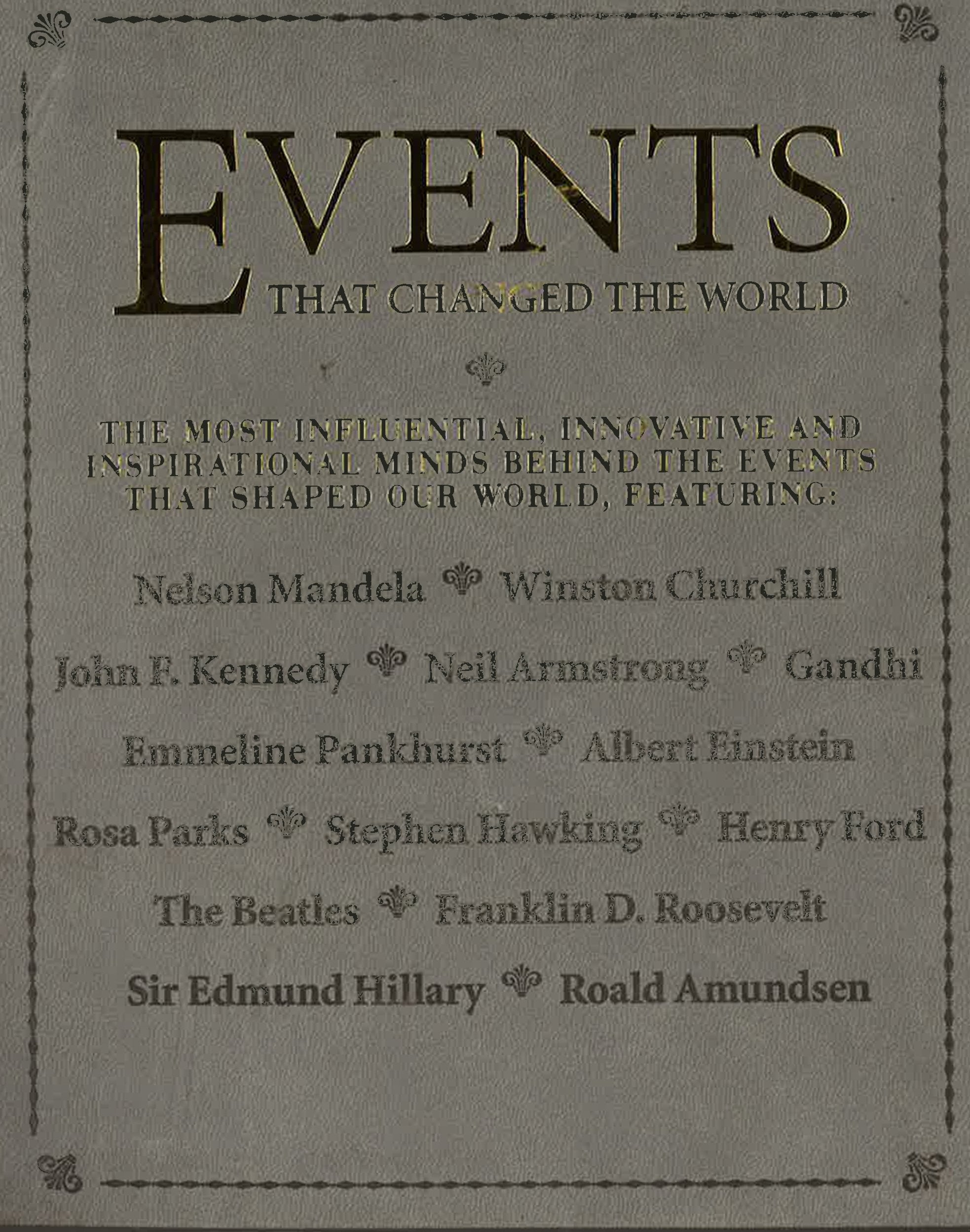 EVENTS
THAT CHANGED THE WORLD

THE MOST INFLUENTIAL, INNOVATIVE AND INSPIRATIONAL MINDS BEHIND THE EVENTS THAT SHAPED OUR WORLD, FEATURING:

Nelson Mandela Winston Churchill

John F. Kennedy Neil Armstrong Gandhi

Emmeline Pankhurst Albert Einstein

Rosa Parks Stephen Hawking Henry Ford

The Beatles Franklin D. Roosevelt

Sir Edmund Hillary Roald Amundsen